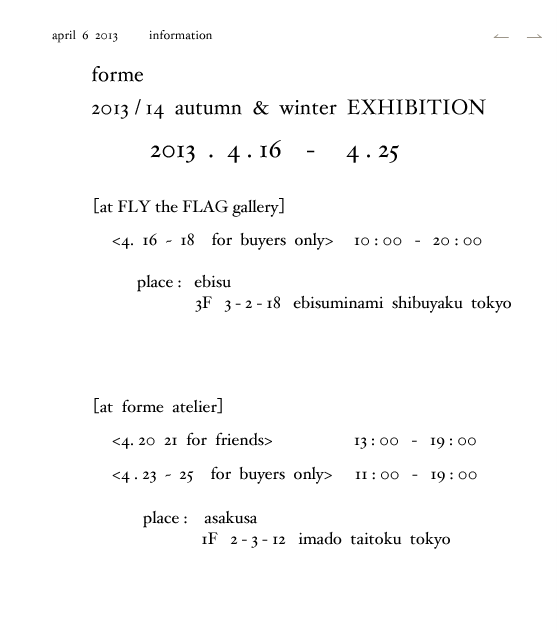 april 6 2013 information

← →

forme

2013 / 14 autumn & winter EXHIBITION

2013 . 4 . 16 - 4 . 25

[at FLY the FLAG gallery]

<4. 16 - 18 for buyers only> 10 : 00 - 20 : 00

place : ebisu
3F 3 - 2 - 18 ebisuminami shibuyaku tokyo

[at forme atelier]

<4. 20 21 for friends> 13 : 00 - 19 : 00

<4 . 23 - 25 for buyers only> 11 : 00 - 19 : 00

place : asakusa
1F 2 - 3 - 12 imado taitoku tokyo